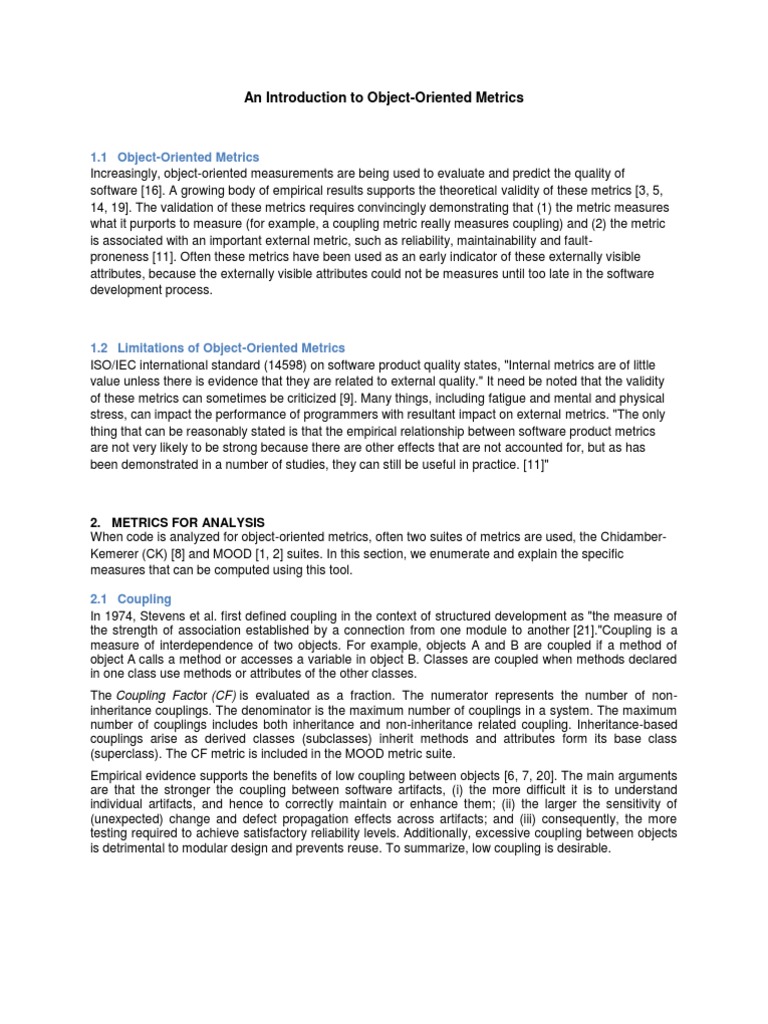 An Introduction to Object-Oriented Metrics

1.1 Object-Oriented Metrics
Increasingly, object-oriented measurements are being used to evaluate and predict the quality of software [16]. A growing body of empirical results supports the theoretical validity of these metrics [3, 5, 14, 19]. The validation of these metrics requires convincingly demonstrating that (1) the metric measures what it purports to measure (for example, a coupling metric really measures coupling) and (2) the metric is associated with an important external metric, such as reliability, maintainability and fault-proneness [11]. Often these metrics have been used as an early indicator of these externally visible attributes, because the externally visible attributes could not be measures until too late in the software development process.

1.2 Limitations of Object-Oriented Metrics
ISO/IEC international standard (14598) on software product quality states, "Internal metrics are of little value unless there is evidence that they are related to external quality." It need be noted that the validity of these metrics can sometimes be criticized [9]. Many things, including fatigue and mental and physical stress, can impact the performance of programmers with resultant impact on external metrics. "The only thing that can be reasonably stated is that the empirical relationship between software product metrics are not very likely to be strong because there are other effects that are not accounted for, but as has been demonstrated in a number of studies, they can still be useful in practice. [11]"

2. METRICS FOR ANALYSIS
When code is analyzed for object-oriented metrics, often two suites of metrics are used, the Chidamber-Kemerer (CK) [8] and MOOD [1, 2] suites. In this section, we enumerate and explain the specific measures that can be computed using this tool.

2.1 Coupling
In 1974, Stevens et al. first defined coupling in the context of structured development as "the measure of the strength of association established by a connection from one module to another [21]."Coupling is a measure of interdependence of two objects. For example, objects A and B are coupled if a method of object A calls a method or accesses a variable in object B. Classes are coupled when methods declared in one class use methods or attributes of the other classes.

The Coupling Factor (CF) is evaluated as a fraction. The numerator represents the number of non-inheritance couplings. The denominator is the maximum number of couplings in a system. The maximum number of couplings includes both inheritance and non-inheritance related coupling. Inheritance-based couplings arise as derived classes (subclasses) inherit methods and attributes form its base class (superclass). The CF metric is included in the MOOD metric suite.

Empirical evidence supports the benefits of low coupling between objects [6, 7, 20]. The main arguments are that the stronger the coupling between software artifacts, (i) the more difficult it is to understand individual artifacts, and hence to correctly maintain or enhance them; (ii) the larger the sensitivity of (unexpected) change and defect propagation effects across artifacts; and (iii) consequently, the more testing required to achieve satisfactory reliability levels. Additionally, excessive coupling between objects is detrimental to modular design and prevents reuse. To summarize, low coupling is desirable.